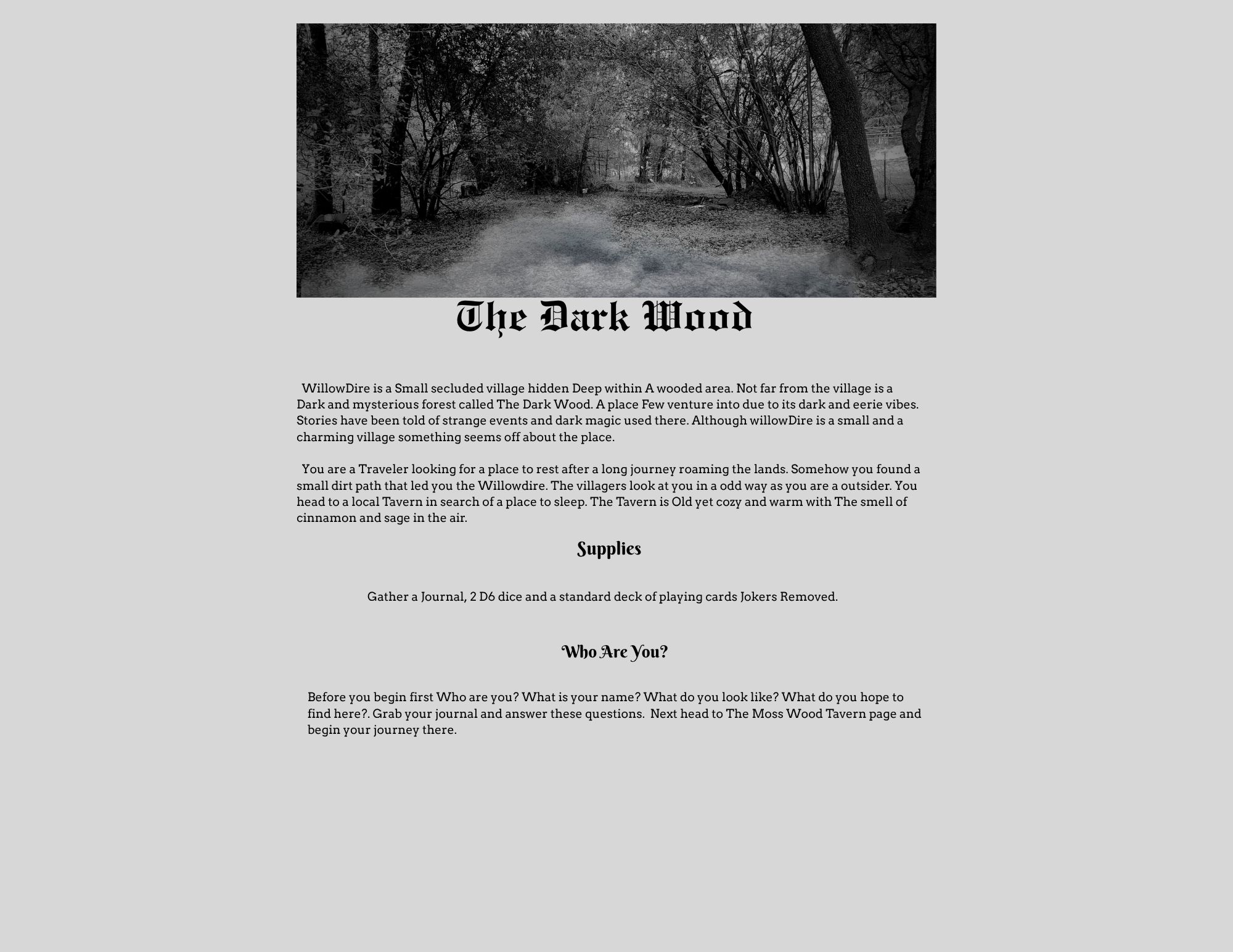 The Dark Wood

WillowDire is a Small secluded village hidden Deep within A wooded area. Not far from the village is a Dark and mysterious forest called The Dark Wood. A place Few venture into due to its dark and eerie vibes. Stories have been told of strange events and dark magic used there. Although willowDire is a small and a charming village something seems off about the place.

You are a Traveler looking for a place to rest after a long journey roaming the lands. Somehow you found a small dirt path that led you the Willowdire. The villagers look at you in a odd way as you are a outsider. You head to a local Tavern in search of a place to sleep. The Tavern is Old yet cozy and warm with The smell of cinnamon and sage in the air.

Supplies

Gather a Journal, 2 D6 dice and a standard deck of playing cards Jokers Removed.

Who Are You?

Before you begin first Who are you? What is your name? What do you look like? What do you hope to find here?. Grab your journal and answer these questions. Next head to The Moss Wood Tavern page and begin your journey there.